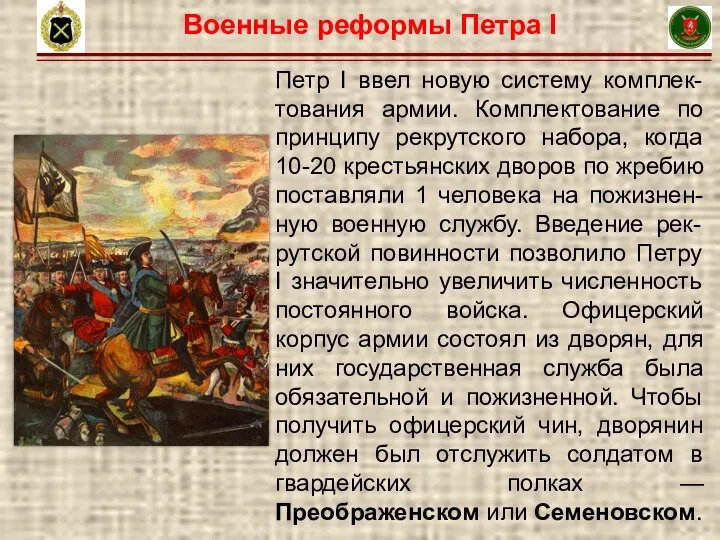 Военные реформы Петра I

Петр I ввел новую систему комплектования армии. Комплектование по принципу рекрутского набора, когда 10-20 крестьянских дворов по жребию поставляли 1 человека на пожизненную военную службу. Введение рекрутской повинности позволило Петру I значительно увеличить численность постоянного войска. Офицерский корпус армии состоял из дворян, для них государственная служба была обязательной и пожизненной. Чтобы получить офицерский чин, дворянин должен был отслужить солдатом в гвардейских полках — Преображенском или Семеновском.